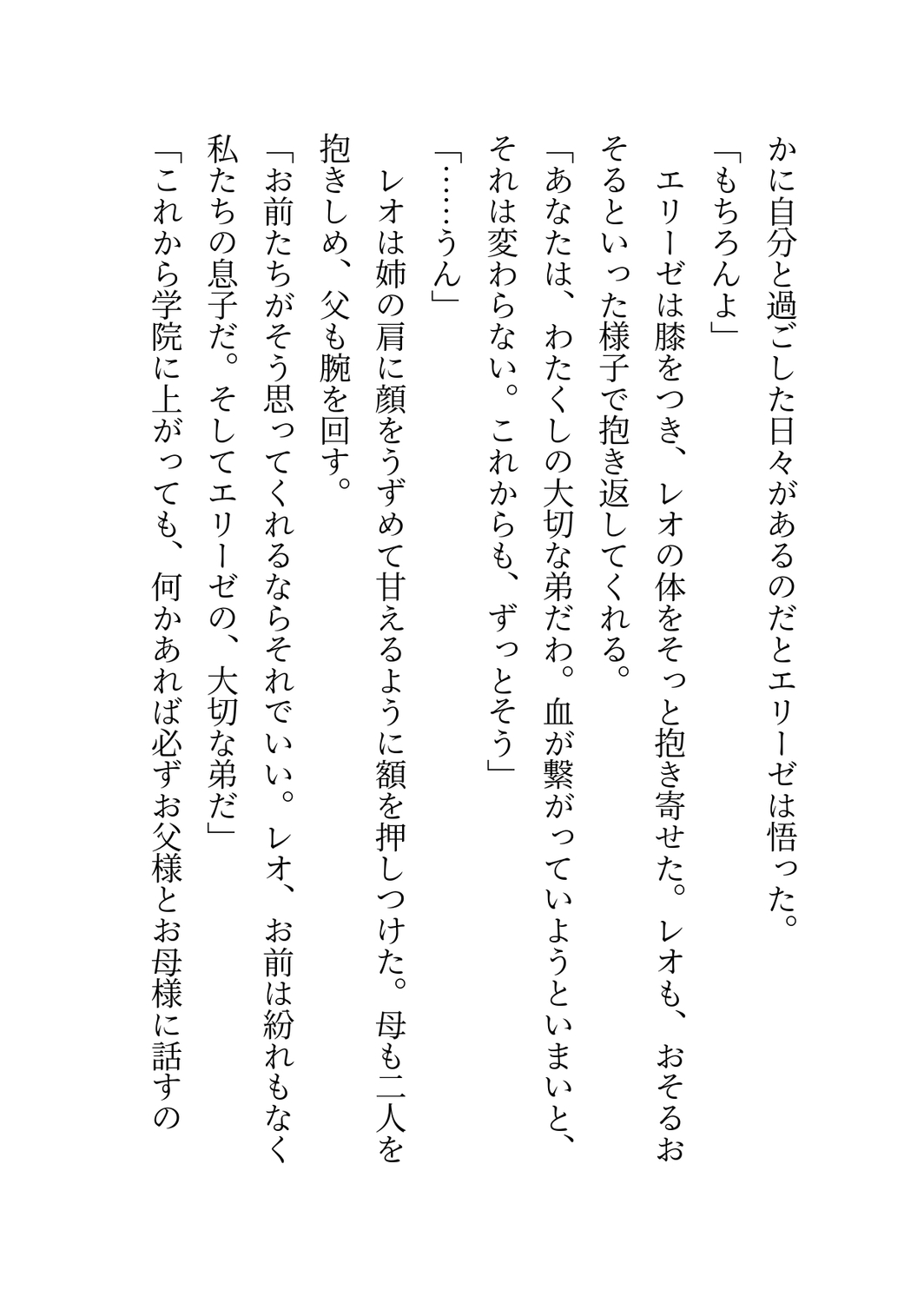 かに自分と過ごした日々があるのだとエリーゼは悟った。

「もちろんよ」

エリーゼは膝をつき、レオの体をそっと抱き寄せた。レオも、おそるおそるといった様子で抱き返してくれる。

「あなたは、わたくしの大切な弟だわ。血が繋がっていようといまいと、それは変わらない。これからも、ずっとそう」

「……うん」

レオは姉の肩に顔をうずめて甘えるように額を押しつけた。母も二人を抱きしめ、父も腕を回す。

「お前たちがそう思ってくれるならそれでいい。レオ、お前は紛れもなく私たちの息子だ。そしてエリーゼの、大切な弟だ」

「これから学院に上がっても、何かあれば必ずお父様とお母様に話すの